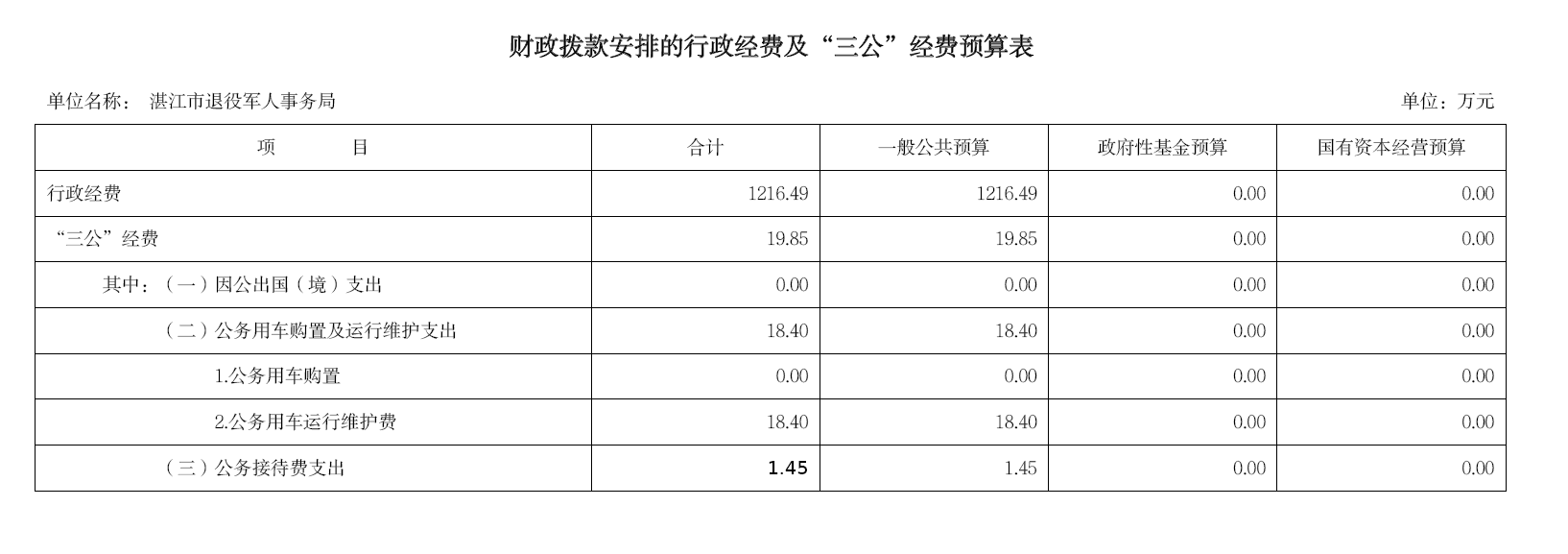 财政拨款安排的行政经费及“三公”经费预算表

单位名称： 湛江市退役军人事务局 单位：万元

| 项 目 | 合计 | 一般公共预算 | 政府性基金预算 | 国有资本经营预算 |
|---|---|---|---|---|
| 行政经费 | 1216.49 | 1216.49 | 0.00 | 0.00 |
| “三公”经费 | 19.85 | 19.85 | 0.00 | 0.00 |
| 其中：（一）因公出国（境）支出 | 0.00 | 0.00 | 0.00 | 0.00 |
| （二）公务用车购置及运行维护支出 | 18.40 | 18.40 | 0.00 | 0.00 |
| 1.公务用车购置 | 0.00 | 0.00 | 0.00 | 0.00 |
| 2.公务用车运行维护费 | 18.40 | 18.40 | 0.00 | 0.00 |
| （三）公务接待费支出 | 1.45 | 1.45 | 0.00 | 0.00 |